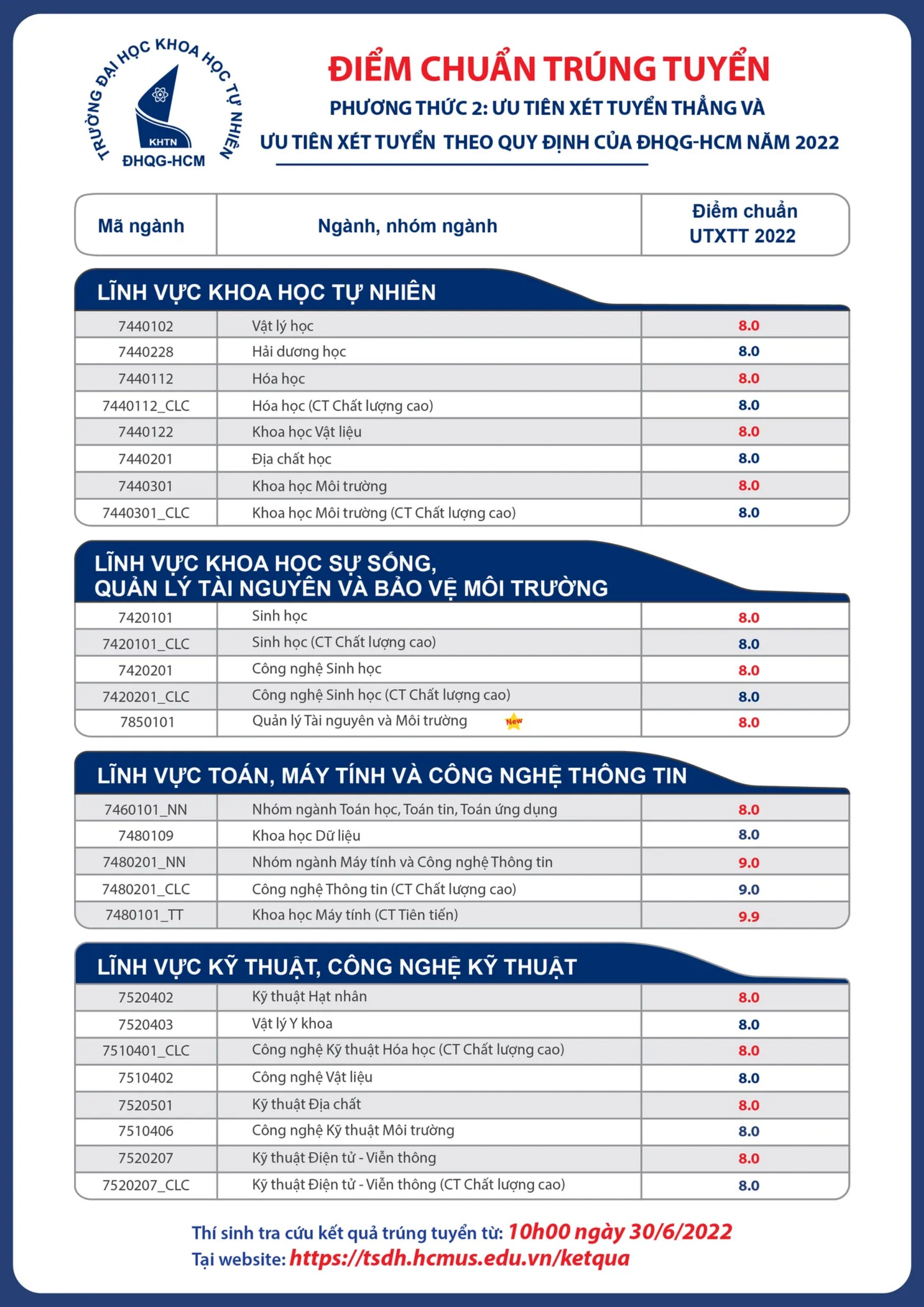 TRƯỜNG ĐẠI HỌC KHOA HỌC TỰ NHIÊN
KHTN
ĐHQG-HCM

ĐIỂM CHUẨN TRÚNG TUYỂN
PHƯƠNG THỨC 2: ƯU TIÊN XÉT TUYỂN THẲNG VÀ
ƯU TIÊN XÉT TUYỂN THEO QUY ĐỊNH CỦA ĐHQG-HCM NĂM 2022

| Mã ngành | Ngành, nhóm ngành | Điểm chuẩn UTXTT 2022 |
|---|---|---|
| LĨNH VỰC KHOA HỌC TỰ NHIÊN | | |
| 7440102 | Vật lý học | 8.0 |
| 7440228 | Hải dương học | 8.0 |
| 7440112 | Hóa học | 8.0 |
| 7440112_CLC | Hóa học (CT Chất lượng cao) | 8.0 |
| 7440122 | Khoa học Vật liệu | 8.0 |
| 7440201 | Địa chất học | 8.0 |
| 7440301 | Khoa học Môi trường | 8.0 |
| 7440301_CLC | Khoa học Môi trường (CT Chất lượng cao) | 8.0 |
| LĨNH VỰC KHOA HỌC SỰ SỐNG, QUẢN LÝ TÀI NGUYÊN VÀ BẢO VỆ MÔI TRƯỜNG | | |
| 7420101 | Sinh học | 8.0 |
| 7420101_CLC | Sinh học (CT Chất lượng cao) | 8.0 |
| 7420201 | Công nghệ Sinh học | 8.0 |
| 7420201_CLC | Công nghệ Sinh học (CT Chất lượng cao) | 8.0 |
| 7850101 | Quản lý Tài nguyên và Môi trường New | 8.0 |
| LĨNH VỰC TOÁN, MÁY TÍNH VÀ CÔNG NGHỆ THÔNG TIN | | |
| 7460101_NN | Nhóm ngành Toán học, Toán tin, Toán ứng dụng | 8.0 |
| 7480109 | Khoa học Dữ liệu | 8.0 |
| 7480201_NN | Nhóm ngành Máy tính và Công nghệ Thông tin | 9.0 |
| 7480201_CLC | Công nghệ Thông tin (CT Chất lượng cao) | 9.0 |
| 7480101_TT | Khoa học Máy tính (CT Tiên tiến) | 9.9 |
| LĨNH VỰC KỸ THUẬT, CÔNG NGHỆ KỸ THUẬT | | |
| 7520402 | Kỹ thuật Hạt nhân | 8.0 |
| 7520403 | Vật lý Y khoa | 8.0 |
| 7510401_CLC | Công nghệ Kỹ thuật Hóa học (CT Chất lượng cao) | 8.0 |
| 7510402 | Công nghệ Vật liệu | 8.0 |
| 7520501 | Kỹ thuật Địa chất | 8.0 |
| 7510406 | Công nghệ Kỹ thuật Môi trường | 8.0 |
| 7520207 | Kỹ thuật Điện tử - Viễn thông | 8.0 |
| 7520207_CLC | Kỹ thuật Điện tử - Viễn thông (CT Chất lượng cao) | 8.0 |

Thí sinh tra cứu kết quả trúng tuyển từ: 10h00 ngày 30/6/2022
Tại website: https://tsdh.hcmus.edu.vn/ketqua